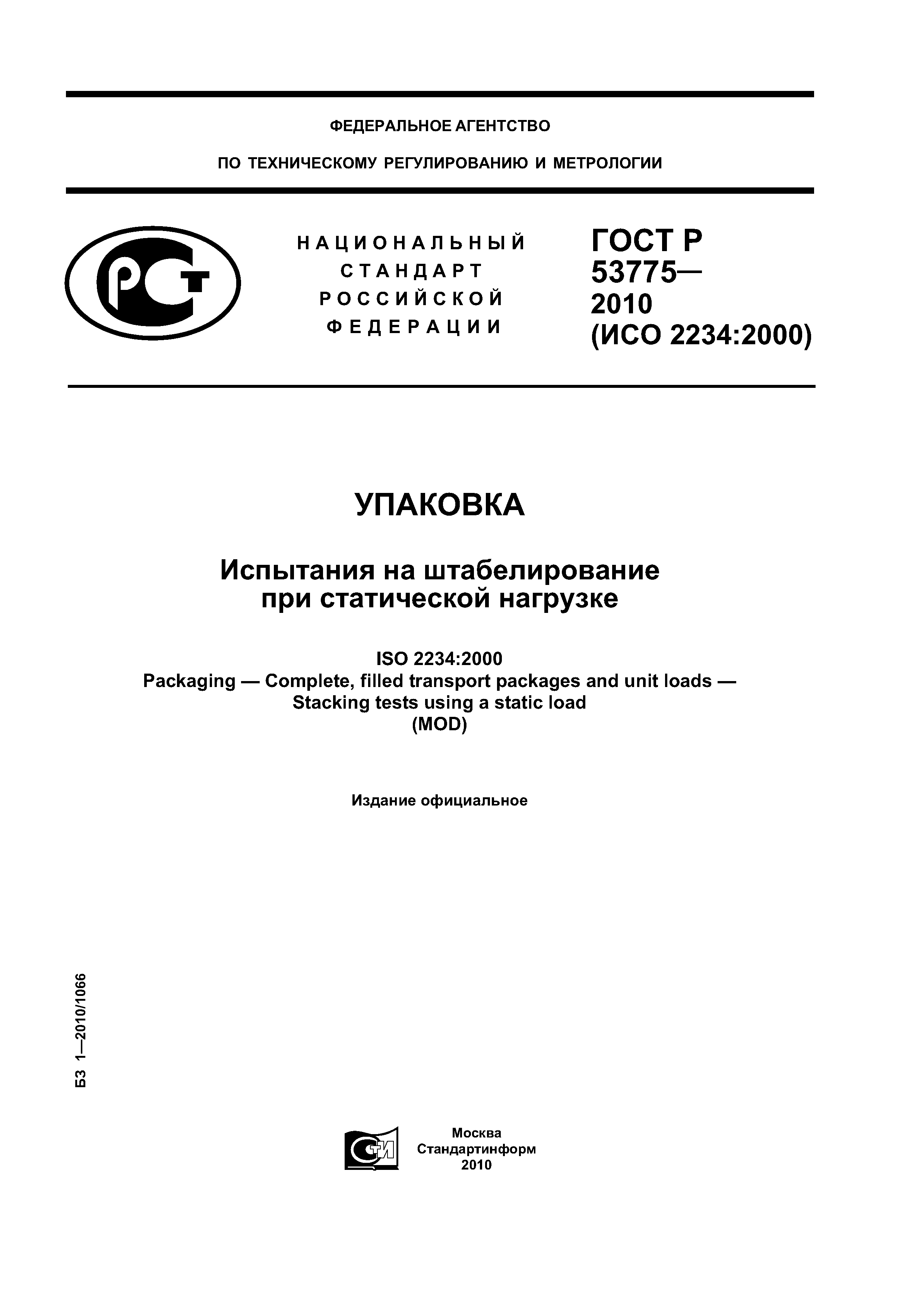 ФЕДЕРАЛЬНОЕ АГЕНТСТВО

ПО ТЕХНИЧЕСКОМУ РЕГУЛИРОВАНИЮ И МЕТРОЛОГИИ

РСТ

НАЦИОНАЛЬНЫЙ СТАНДАРТ РОССИЙСКОЙ ФЕДЕРАЦИИ

ГОСТ Р 53775— 2010 (ИСО 2234:2000)

УПАКОВКА

Испытания на штабелирование при статической нагрузке

ISO 2234:2000
Packaging — Complete, filled transport packages and unit loads — Stacking tests using a static load
(MOD)

Издание официальное

БЗ 1—2010/1066

СТИ

Москва
Стандартинформ
2010